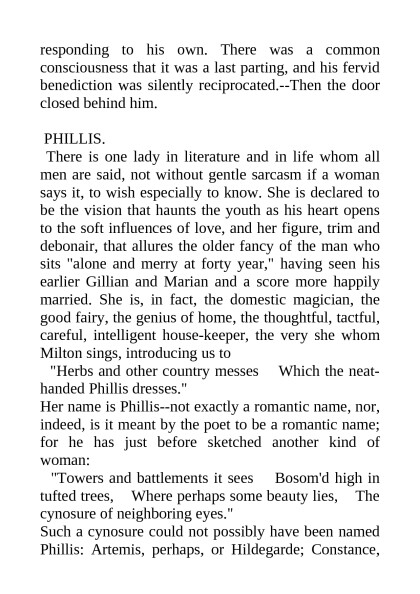 responding to his own. There was a common consciousness that it was a last parting, and his fervid benediction was silently reciprocated.--Then the door closed behind him.

PHILLIS.

There is one lady in literature and in life whom all men are said, not without gentle sarcasm if a woman says it, to wish especially to know. She is declared to be the vision that haunts the youth as his heart opens to the soft influences of love, and her figure, trim and debonair, that allures the older fancy of the man who sits "alone and merry at forty year," having seen his earlier Gillian and Marian and a score more happily married. She is, in fact, the domestic magician, the good fairy, the genius of home, the thoughtful, tactful, careful, intelligent house-keeper, the very she whom Milton sings, introducing us to

"Herbs and other country messes Which the neat-handed Phillis dresses."

Her name is Phillis--not exactly a romantic name, nor, indeed, is it meant by the poet to be a romantic name; for he has just before sketched another kind of woman:

"Towers and battlements it sees Bosom'd high in tufted trees, Where perhaps some beauty lies, The cynosure of neighboring eyes."

Such a cynosure could not possibly have been named Phillis: Artemis, perhaps, or Hildegarde; Constance,